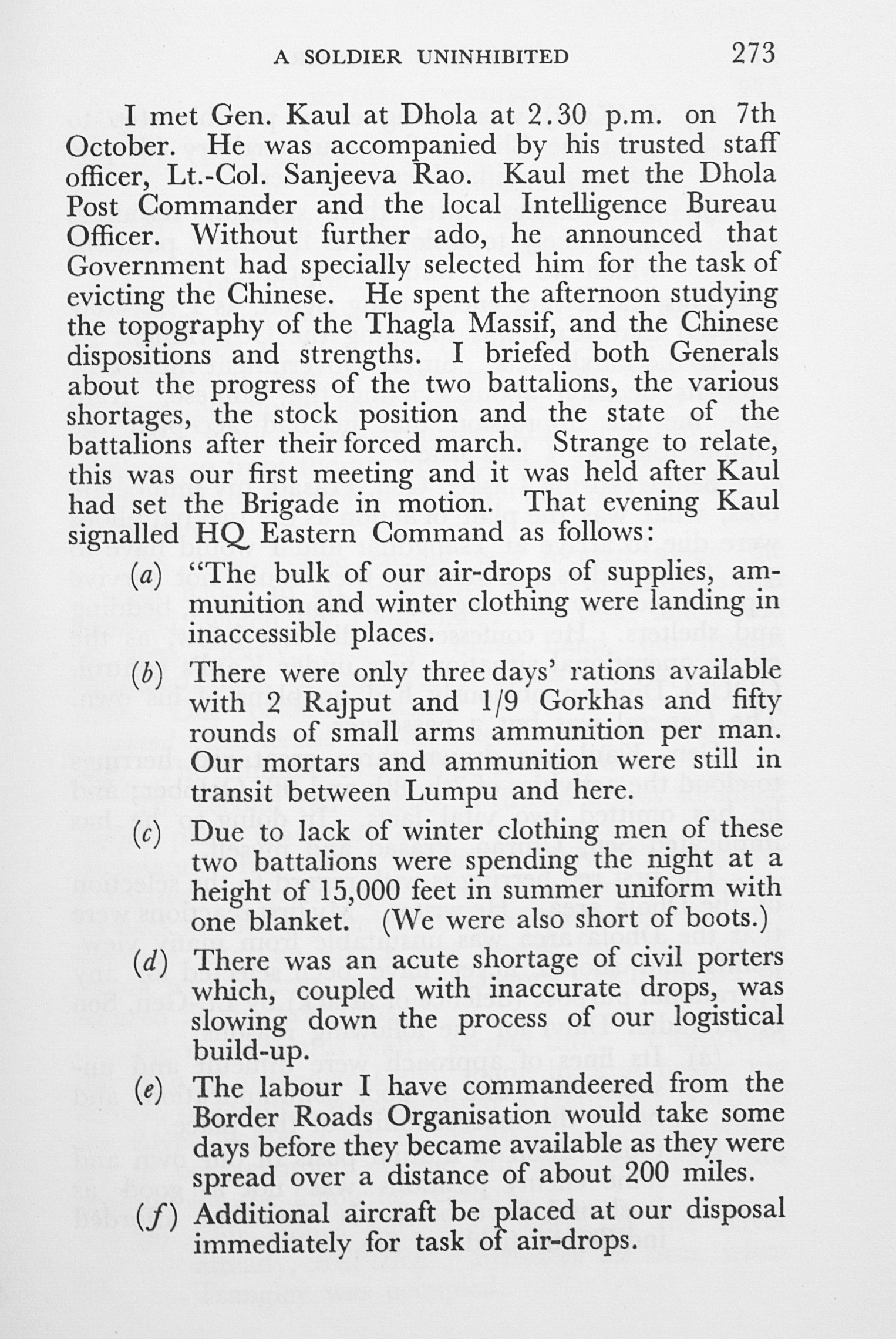 A SOLDIER UNINHIBITED 273

I met Gen. Kaul at Dhola at 2.30 p.m. on 7th October. He was accompanied by his trusted staff officer, Lt.-Col. Sanjeeva Rao. Kaul met the Dhola Post Commander and the local Intelligence Bureau Officer. Without further ado, he announced that Government had specially selected him for the task of evicting the Chinese. He spent the afternoon studying the topography of the Thagla Massif, and the Chinese dispositions and strengths. I briefed both Generals about the progress of the two battalions, the various shortages, the stock position and the state of the battalions after their forced march. Strange to relate, this was our first meeting and it was held after Kaul had set the Brigade in motion. That evening Kaul signalled HQ Eastern Command as follows:

(a) "The bulk of our air-drops of supplies, ammunition and winter clothing were landing in inaccessible places.

(b) There were only three days' rations available with 2 Rajput and 1/9 Gorkhas and fifty rounds of small arms ammunition per man. Our mortars and ammunition were still in transit between Lumpu and here.

(c) Due to lack of winter clothing men of these two battalions were spending the night at a height of 15,000 feet in summer uniform with one blanket. (We were also short of boots.)

(d) There was an acute shortage of civil porters which, coupled with inaccurate drops, was slowing down the process of our logistical build-up.

(e) The labour I have commandeered from the Border Roads Organisation would take some days before they became available as they were spread over a distance of about 200 miles.

(f) Additional aircraft be placed at our disposal immediately for task of air-drops.